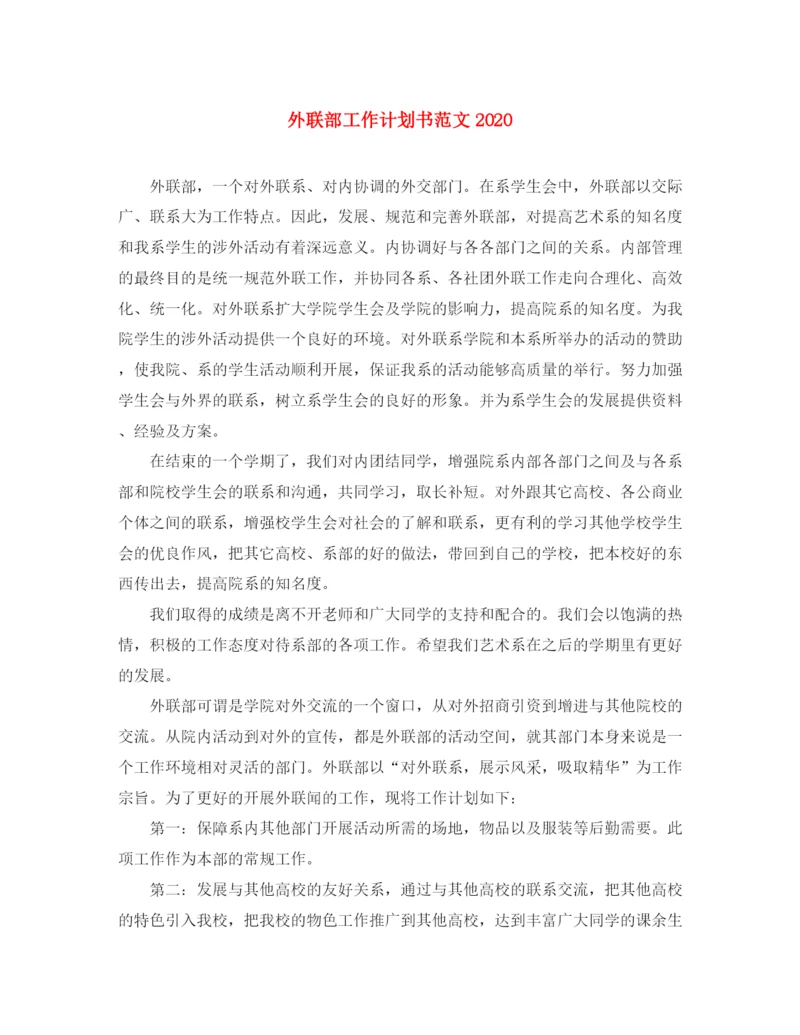 外联部工作计划书范文2020

外联部，一个对外联系、对内协调的外交部门。在系学生会中，外联部以交际广、联系大为工作特点。因此，发展、规范和完善外联部，对提高艺术系的知名度和我系学生的涉外活动有着深远意义。内协调好与各各部门之间的关系。内部管理的最终目的是统一规范外联工作，并协同各系、各社团外联工作走向合理化、高效化、统一化。对外联系扩大学院学生会及学院的影响力，提高院系的知名度。为我院学生的涉外活动提供一个良好的环境。对外联系学院和本系所举办的活动的赞助，使我院、系的学生活动顺利开展，保证我系的活动能够高质量的举行。努力加强学生会与外界的联系，树立系学生会的良好的形象。并为系学生会的发展提供资料、经验及方案。

在结束的一个学期了，我们对内团结同学，增强院系内部各部门之间及与各系部和院校学生会的联系和沟通，共同学习，取长补短。对外跟其它高校、各公商业个体之间的联系，增强校学生会对社会的了解和联系，更有利的学习其他学校学生会的优良作风，把其它高校、系部的好的做法，带回到自己的学校，把本校好的东西传出去，提高院系的知名度。

我们取得的成绩是离不开老师和广大同学的支持和配合的。我们会以饱满的热情，积极的工作态度对待系部的各项工作。希望我们艺术系在之后的学期里有更好的发展。

外联部可谓是学院对外交流的一个窗口，从对外招商引资到增进与其他院校的交流。从院内活动到对外的宣传，都是外联部的活动空间，就其部门本身来说是一个工作环境相对灵活的部门。外联部以“对外联系，展示风采，吸取精华”为工作宗旨。为了更好的开展外联闻的工作，现将工作计划如下：

第一：保障系内其他部门开展活动所需的场地，物品以及服装等后勤需要。此项工作作为本部的常规工作。

第二：发展与其他高校的友好关系，通过与其他高校的联系交流，把其他高校的特色引入我校，把我校的物色工作推广到其他高校，达到丰富广大同学的课余生